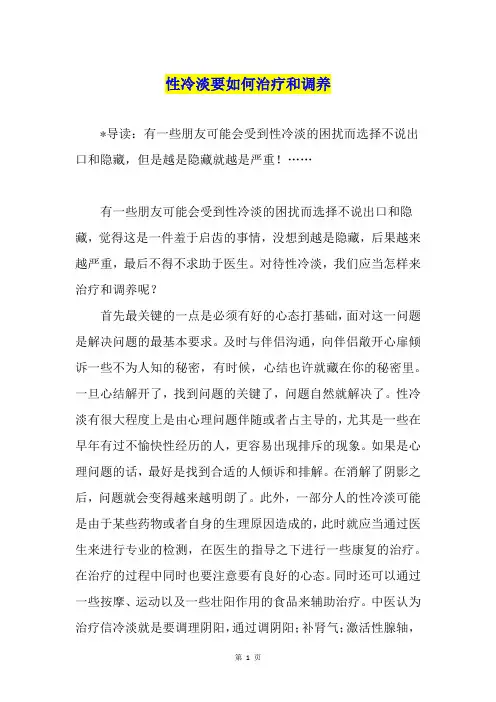 性冷淡要如何治疗和调养

*导读：有一些朋友可能会受到性冷淡的困扰而选择不说出口和隐藏，但是越是隐藏就越是严重！……

有一些朋友可能会受到性冷淡的困扰而选择不说出口和隐藏，觉得这是一件羞于启齿的事情，没想到越是隐藏，后果越来越严重，最后不得不求助于医生。对待性冷淡，我们应当怎样来治疗和调养呢？

首先最关键的一点是必须有好的心态打基础，面对这一问题是解决问题的最基本要求。及时与伴侣沟通，向伴侣敞开心扉倾诉一些不为人知的秘密，有时候，心结也许就藏在你的秘密里。一旦心结解开了，找到问题的关键了，问题自然就解决了。性冷淡有很大程度上是由心理问题伴随或者占主导的，尤其是一些在早年有过不愉快性经历的人，更容易出现排斥的现象。如果是心理问题的话，最好是找到合适的人倾诉和排解。在消解了阴影之后，问题就会变得越来越明朗了。此外，一部分人的性冷淡可能是由于某些药物或者自身的生理原因造成的，此时就应当通过医生来进行专业的检测，在医生的指导之下进行一些康复的治疗。在治疗的过程中同时也要注意要有良好的心态。同时还可以通过一些按摩、运动以及一些壮阳作用的食品来辅助治疗。中医认为治疗信冷淡就是要调理阴阳，通过调阴阳；补肾气；激活性腺轴，

第 1 页